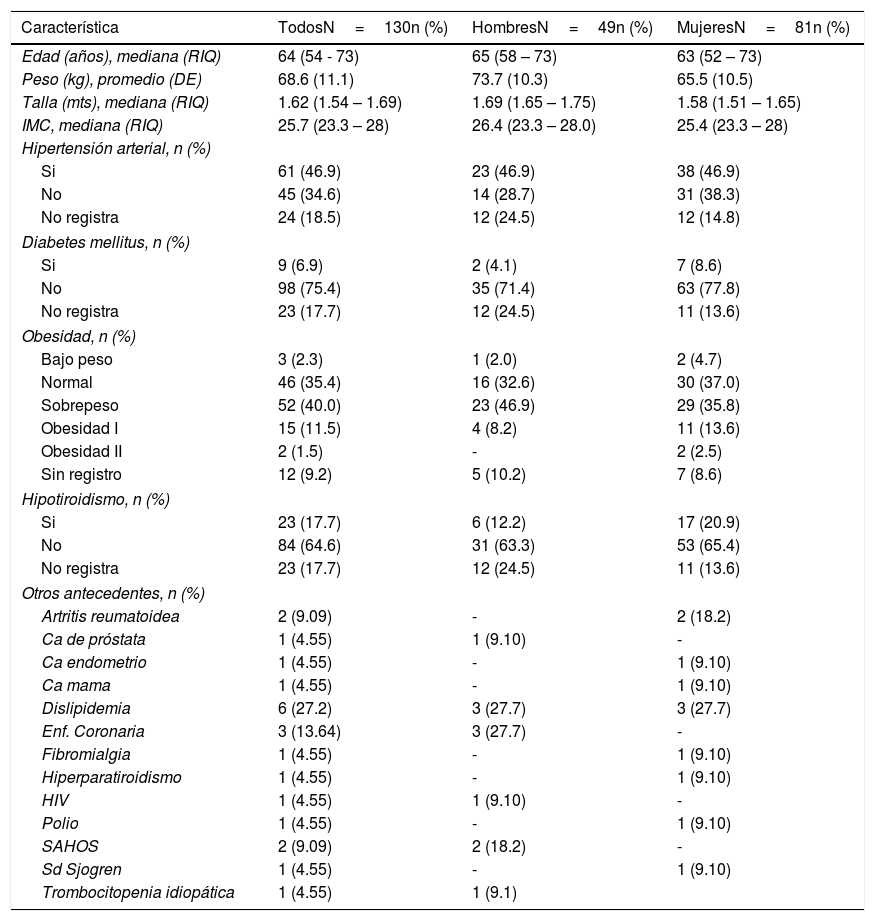 | Característica | TodosN = 130n (%) | HombresN = 49n (%) | MujeresN = 81n (%) |
|---|---|---|---|
| Edad (años), mediana (RIQ) | 64 (54 - 73) | 65 (58 – 73) | 63 (52 – 73) |
| Peso (kg), promedio (DE) | 68.6 (11.1) | 73.7 (10.3) | 65.5 (10.5) |
| Talla (mts), mediana (RIQ) | 1.62 (1.54 – 1.69) | 1.69 (1.65 – 1.75) | 1.58 (1.51 – 1.65) |
| IMC, mediana (RIQ) | 25.7 (23.3 – 28) | 26.4 (23.3 – 28.0) | 25.4 (23.3 – 28) |
| Hipertensión arterial, n (%) | | | |
| Si | 61 (46.9) | 23 (46.9) | 38 (46.9) |
| No | 45 (34.6) | 14 (28.7) | 31 (38.3) |
| No registra | 24 (18.5) | 12 (24.5) | 12 (14.8) |
| Diabetes mellitus, n (%) | | | |
| Si | 9 (6.9) | 2 (4.1) | 7 (8.6) |
| No | 98 (75.4) | 35 (71.4) | 63 (77.8) |
| No registra | 23 (17.7) | 12 (24.5) | 11 (13.6) |
| Obesidad, n (%) | | | |
| Bajo peso | 3 (2.3) | 1 (2.0) | 2 (4.7) |
| Normal | 46 (35.4) | 16 (32.6) | 30 (37.0) |
| Sobrepeso | 52 (40.0) | 23 (46.9) | 29 (35.8) |
| Obesidad I | 15 (11.5) | 4 (8.2) | 11 (13.6) |
| Obesidad II | 2 (1.5) | - | 2 (2.5) |
| Sin registro | 12 (9.2) | 5 (10.2) | 7 (8.6) |
| Hipotiroidismo, n (%) | | | |
| Si | 23 (17.7) | 6 (12.2) | 17 (20.9) |
| No | 84 (64.6) | 31 (63.3) | 53 (65.4) |
| No registra | 23 (17.7) | 12 (24.5) | 11 (13.6) |
| Otros antecedentes, n (%) | | | |
| Artritis reumatoidea | 2 (9.09) | - | 2 (18.2) |
| Ca de próstata | 1 (4.55) | 1 (9.10) | - |
| Ca endometrio | 1 (4.55) | - | 1 (9.10) |
| Ca mama | 1 (4.55) | - | 1 (9.10) |
| Dislipidemia | 6 (27.2) | 3 (27.7) | 3 (27.7) |
| Enf. Coronaria | 3 (13.64) | 3 (27.7) | - |
| Fibromialgia | 1 (4.55) | - | 1 (9.10) |
| Hiperparatiroidismo | 1 (4.55) | - | 1 (9.10) |
| HIV | 1 (4.55) | 1 (9.10) | - |
| Polio | 1 (4.55) | - | 1 (9.10) |
| SAHOS | 2 (9.09) | 2 (18.2) | - |
| Sd Sjogren | 1 (4.55) | - | 1 (9.10) |
| Trombocitopenia idiopática | 1 (4.55) | 1 (9.1) | |